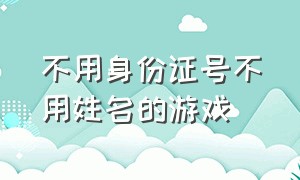 不用身份证号不用姓名的游戏